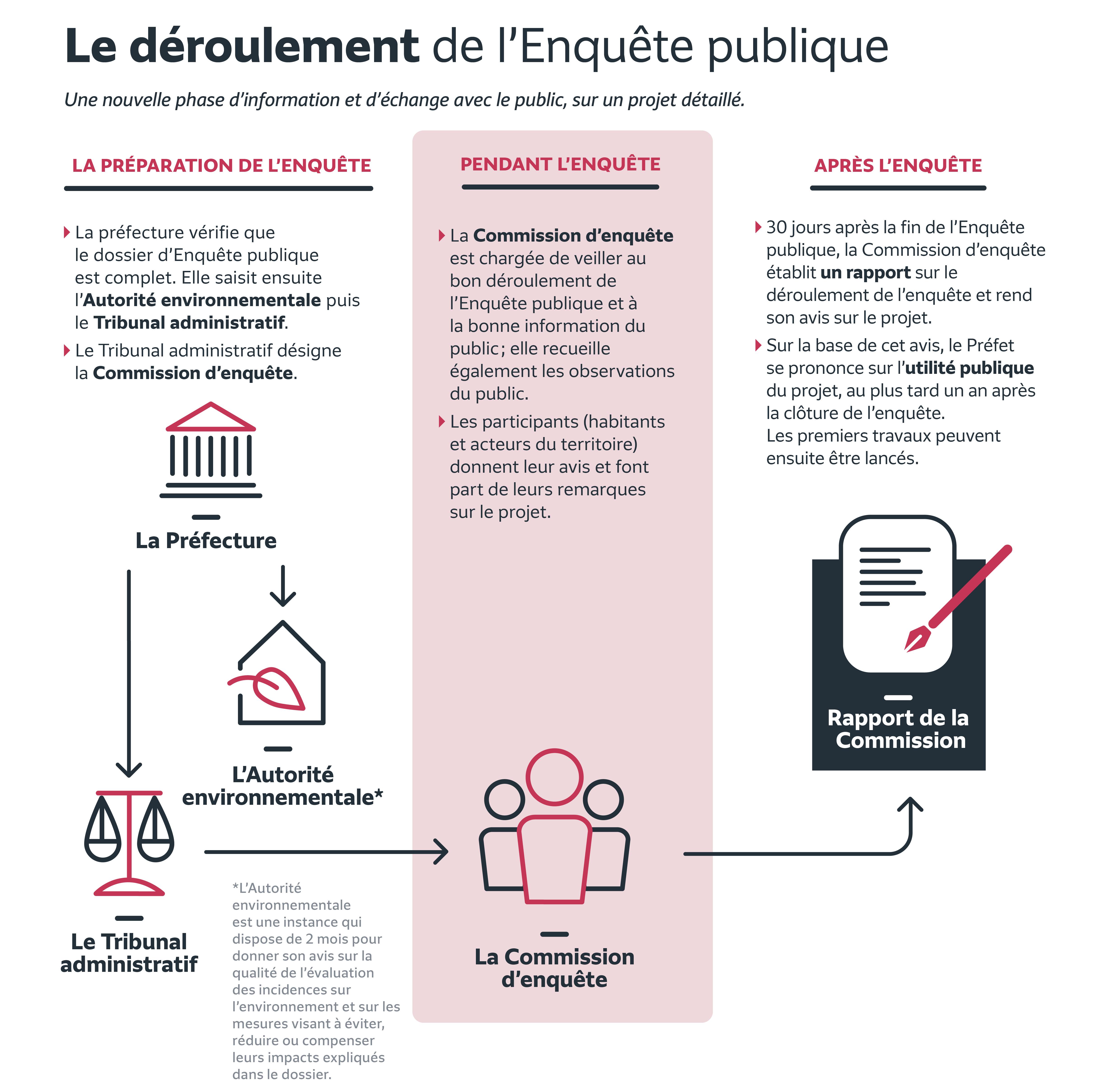 Le déroulement de l'Enquête publique

Une nouvelle phase d'information et d'échange avec le public, sur un projet détaillé.

LA PRÉPARATION DE L'ENQUÊTE

La préfecture vérifie que le dossier d'Enquête publique est complet. Elle saisit ensuite l'Autorité environnementale puis le Tribunal administratif.

Le Tribunal administratif désigne la Commission d'enquête.

La Préfecture

L'Autorité environnementale*

Le Tribunal administratif

*L'Autorité environnementale est une instance qui dispose de 2 mois pour donner son avis sur la qualité de l'évaluation des incidences sur l'environnement et sur les mesures visant à éviter, réduire ou compenser leurs impacts expliqués dans le dossier.

PENDANT L'ENQUÊTE

La Commission d'enquête est chargée de veiller au bon déroulement de l'Enquête publique et à la bonne information du public ; elle recueille également les observations du public.

Les participants (habitants et acteurs du territoire) donnent leur avis et font part de leurs remarques sur le projet.

La Commission d'enquête

APRÈS L'ENQUÊTE

30 jours après la fin de l'Enquête publique, la Commission d'enquête établit un rapport sur le déroulement de l'enquête et rend son avis sur le projet.

Sur la base de cet avis, le Préfet se prononce sur l'utilité publique du projet, au plus tard un an après la clôture de l'enquête.
Les premiers travaux peuvent ensuite être lancés.

Rapport de la Commission